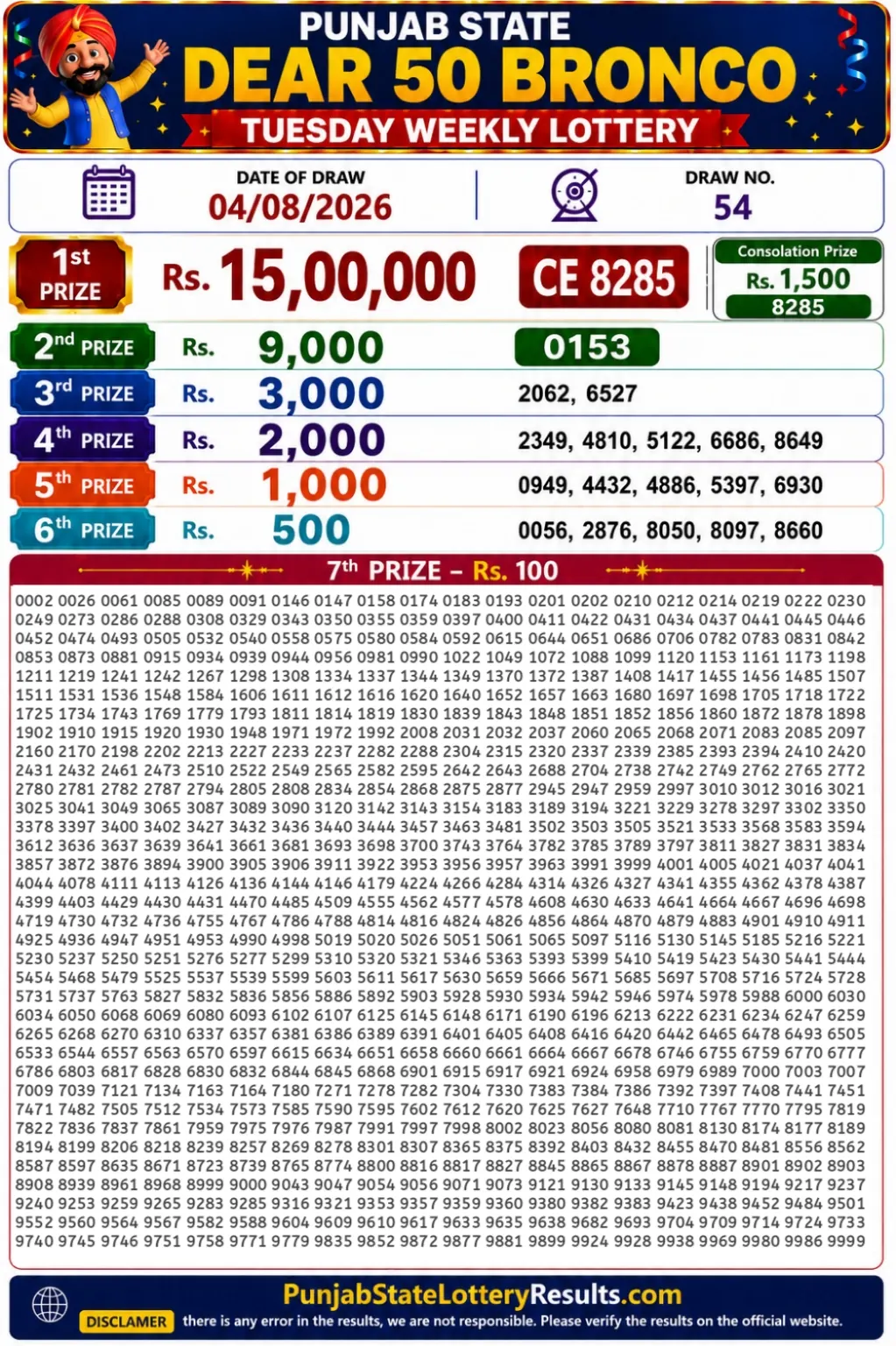 PUNJAB STATE
DEAR 50 BRONCO
TUESDAY WEEKLY LOTTERY

DATE OF DRAW
04/08/2026

DRAW NO.
54

1st PRIZE Rs. 15,00,000 CE 8285

Consolation Prize
Rs. 1,500
8285

2nd PRIZE Rs. 9,000 0153

3rd PRIZE Rs. 3,000 2062, 6527

4th PRIZE Rs. 2,000 2349, 4810, 5122, 6686, 8649

5th PRIZE Rs. 1,000 0949, 4432, 4886, 5397, 6930

6th PRIZE Rs. 500 0056, 2876, 8050, 8097, 8660

7th PRIZE – Rs. 100

0002 0026 0061 0085 0089 0091 0146 0147 0158 0174 0183 0193 0201 0202 0210 0212 0214 0219 0222 0230 0249 0273 0286 0288 0308 0329 0343 0350 0355 0359 0397 0400 0411 0422 0431 0434 0437 0441 0445 0446 0452 0474 0493 0505 0532 0540 0558 0575 0580 0584 0592 0615 0644 0651 0686 0706 0782 0783 0831 0842 0853 0873 0881 0915 0934 0939 0944 0956 0981 0990 1022 1049 1072 1088 1099 1120 1153 1161 1173 1198 1211 1219 1241 1242 1267 1298 1308 1334 1337 1344 1349 1370 1372 1387 1408 1417 1455 1456 1485 1507 1511 1531 1536 1548 1584 1606 1611 1612 1616 1620 1640 1652 1657 1663 1680 1697 1698 1705 1718 1722 1725 1734 1743 1769 1779 1793 1811 1814 1819 1830 1839 1843 1848 1851 1852 1856 1860 1872 1878 1898 1902 1910 1915 1920 1930 1948 1971 1972 1992 2008 2031 2032 2037 2060 2065 2068 2071 2083 2085 2097 2160 2170 2198 2202 2213 2227 2233 2237 2282 2288 2304 2315 2320 2337 2339 2385 2393 2394 2410 2420 2431 2432 2461 2473 2510 2522 2549 2565 2582 2595 2642 2643 2688 2704 2738 2742 2749 2762 2765 2772 2780 2781 2782 2787 2794 2805 2808 2834 2854 2868 2875 2877 2945 2947 2959 2997 3010 3012 3016 3021 3025 3041 3049 3065 3087 3089 3090 3120 3142 3143 3154 3183 3189 3194 3221 3229 3278 3297 3302 3350 3378 3397 3400 3402 3427 3432 3436 3440 3444 3457 3463 3481 3502 3503 3505 3521 3533 3568 3583 3594 3612 3636 3637 3639 3641 3661 3681 3693 3698 3700 3743 3764 3782 3785 3789 3797 3811 3827 3831 3834 3857 3872 3876 3894 3900 3905 3906 3911 3922 3953 3956 3957 3963 3991 3999 4001 4005 4021 4037 4041 4044 4078 4111 4113 4126 4136 4144 4146 4179 4224 4266 4284 4314 4326 4327 4341 4355 4362 4378 4387 4399 4403 4429 4430 4431 4470 4485 4509 4555 4562 4577 4578 4608 4630 4633 4641 4664 4667 4696 4698 4719 4730 4732 4736 4755 4767 4786 4788 4814 4816 4824 4826 4856 4864 4870 4879 4883 4901 4910 4911 4925 4936 4947 4951 4953 4990 4998 5019 5020 5026 5051 5061 5065 5097 5116 5130 5145 5185 5216 5221 5230 5237 5250 5251 5276 5277 5299 5310 5320 5321 5346 5363 5393 5399 5410 5419 5423 5430 5441 5444 5454 5468 5479 5525 5537 5539 5599 5603 5611 5617 5630 5659 5666 5671 5685 5697 5708 5716 5724 5728 5731 5737 5763 5827 5832 5836 5856 5886 5892 5903 5928 5930 5934 5942 5946 5974 5978 5988 6000 6030 6034 6050 6068 6069 6080 6093 6102 6107 6125 6145 6148 6171 6190 6196 6213 6222 6231 6234 6247 6259 6265 6268 6270 6310 6337 6357 6381 6386 6389 6391 6401 6405 6408 6416 6420 6442 6465 6478 6493 6505 6533 6544 6557 6563 6570 6597 6615 6634 6651 6658 6660 6661 6664 6667 6678 6746 6755 6759 6770 6777 6786 6803 6817 6828 6830 6832 6844 6845 6868 6901 6915 6917 6921 6924 6958 6979 6989 7000 7003 7007 7009 7039 7121 7134 7163 7164 7180 7271 7278 7282 7304 7330 7383 7384 7386 7392 7397 7408 7441 7451 7471 7482 7505 7512 7534 7573 7585 7590 7595 7602 7612 7620 7625 7627 7648 7710 7767 7770 7795 7819 7822 7836 7837 7861 7959 7975 7976 7987 7991 7997 7998 8002 8023 8056 8080 8081 8130 8174 8177 8189 8194 8199 8206 8218 8239 8257 8269 8278 8301 8307 8365 8375 8392 8403 8432 8455 8470 8481 8556 8562 8587 8597 8635 8671 8723 8739 8765 8774 8800 8816 8817 8827 8845 8865 8867 8878 8887 8901 8902 8903 8908 8939 8961 8968 8999 9000 9043 9047 9054 9056 9071 9073 9121 9130 9133 9145 9148 9194 9217 9237 9240 9253 9259 9265 9283 9285 9316 9321 9353 9357 9359 9360 9380 9382 9383 9423 9438 9452 9484 9501 9552 9560 9564 9567 9582 9588 9604 9609 9610 9617 9633 9635 9638 9682 9693 9704 9709 9714 9724 9733 9740 9745 9746 9751 9758 9771 9779 9835 9852 9872 9877 9881 9899 9924 9928 9938 9969 9980 9986 9999

PunjabStateLotteryResults.com
DISCLAMER there is any error in the results, we are not responsible. Please verify the results on the official website.